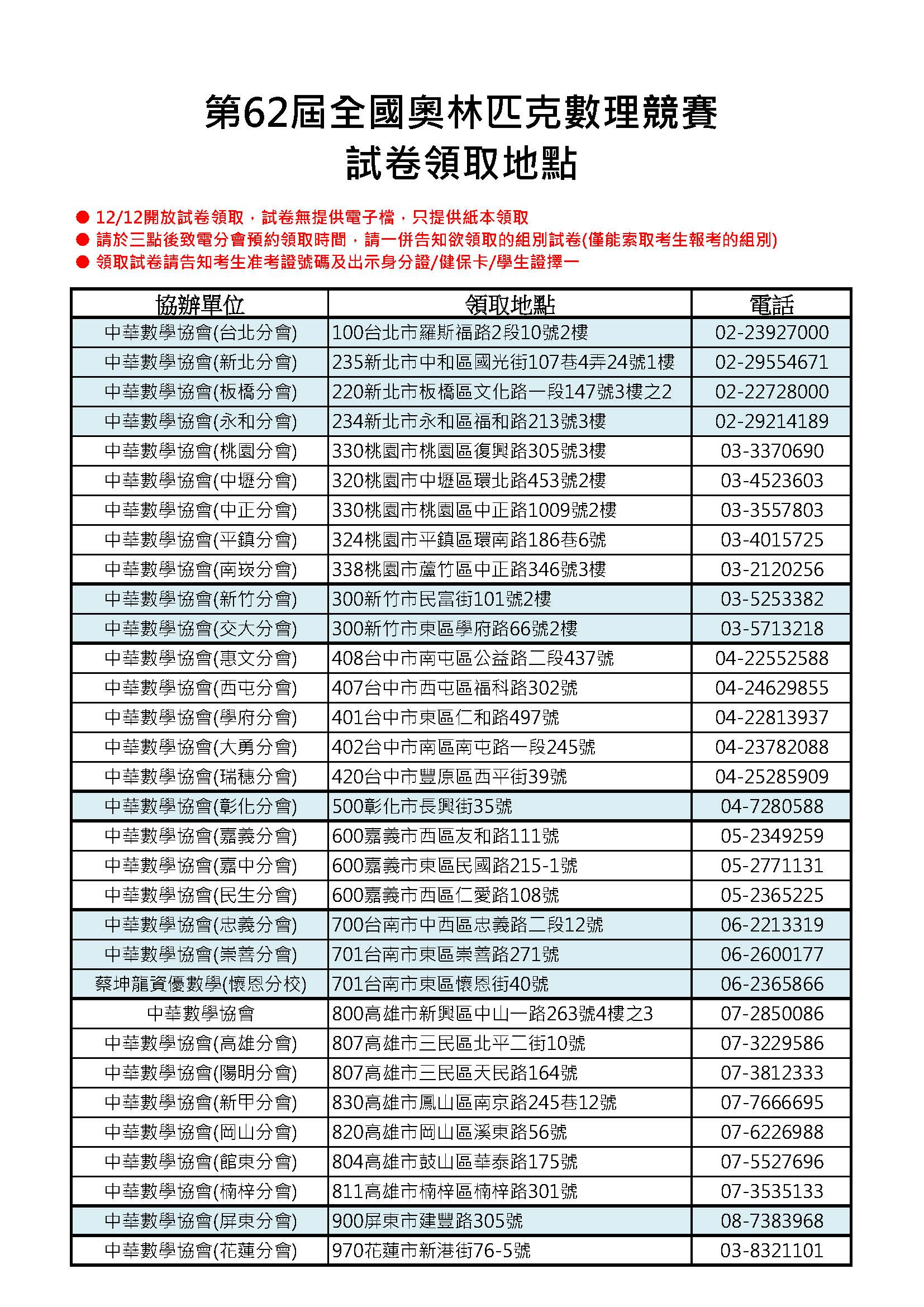 第62屆全國奧林匹克數理競賽
試卷領取地點

● 12/12開放試卷領取，試卷無提供電子檔，只提供紙本領取
● 請於三點後致電分會預約領取時間，請一併告知欲領取的組別試卷(僅能索取考生報考的組別)
● 領取試卷請告知考生准考證號碼及出示身分證/健保卡/學生證擇一

| 協辦單位 | 領取地點 | 電話 |
|---|---|---|
| 中華數學協會(台北分會) | 100台北市羅斯福路2段10號2樓 | 02-23927000 |
| 中華數學協會(新北分會) | 235新北市中和區國光街107巷4弄24號1樓 | 02-29554671 |
| 中華數學協會(板橋分會) | 220新北市板橋區文化路一段147號3樓之2 | 02-22728000 |
| 中華數學協會(永和分會) | 234新北市永和區福和路213號3樓 | 02-29214189 |
| 中華數學協會(桃園分會) | 330桃園市桃園區復興路305號3樓 | 03-3370690 |
| 中華數學協會(中壢分會) | 320桃園市中壢區環北路453號2樓 | 03-4523603 |
| 中華數學協會(中正分會) | 330桃園市桃園區中正路1009號2樓 | 03-3557803 |
| 中華數學協會(平鎮分會) | 324桃園市平鎮區環南路186巷6號 | 03-4015725 |
| 中華數學協會(南崁分會) | 338桃園市蘆竹區中正路346號3樓 | 03-2120256 |
| 中華數學協會(新竹分會) | 300新竹市民富街101號2樓 | 03-5253382 |
| 中華數學協會(交大分會) | 300新竹市東區學府路66號2樓 | 03-5713218 |
| 中華數學協會(惠文分會) | 408台中市南屯區公益路二段437號 | 04-22552588 |
| 中華數學協會(西屯分會) | 407台中市西屯區福科路302號 | 04-24629855 |
| 中華數學協會(學府分會) | 401台中市東區仁和路497號 | 04-22813937 |
| 中華數學協會(大勇分會) | 402台中市南區南屯路一段245號 | 04-23782088 |
| 中華數學協會(瑞穗分會) | 420台中市豐原區西平街39號 | 04-25285909 |
| 中華數學協會(彰化分會) | 500彰化市長興街35號 | 04-7280588 |
| 中華數學協會(嘉義分會) | 600嘉義市西區友和路111號 | 05-2349259 |
| 中華數學協會(嘉中分會) | 600嘉義市東區民國路215-1號 | 05-2771131 |
| 中華數學協會(民生分會) | 600嘉義市西區仁愛路108號 | 05-2365225 |
| 中華數學協會(忠義分會) | 700台南市中西區忠義路二段12號 | 06-2213319 |
| 中華數學協會(崇善分會) | 701台南市東區崇善路271號 | 06-2600177 |
| 蔡坤龍資優數學(懷恩分校) | 701台南市東區懷恩街40號 | 06-2365866 |
| 中華數學協會 | 800高雄市新興區中山一路263號4樓之3 | 07-2850086 |
| 中華數學協會(高雄分會) | 807高雄市三民區北平二街10號 | 07-3229586 |
| 中華數學協會(陽明分會) | 807高雄市三民區天民路164號 | 07-3812333 |
| 中華數學協會(新甲分會) | 830高雄市鳳山區南京路245巷12號 | 07-7666695 |
| 中華數學協會(岡山分會) | 820高雄市岡山區溪東路56號 | 07-6226988 |
| 中華數學協會(館東分會) | 804高雄市鼓山區華泰路175號 | 07-5527696 |
| 中華數學協會(楠梓分會) | 811高雄市楠梓區楠梓路301號 | 07-3535133 |
| 中華數學協會(屏東分會) | 900屏東市建豐路305號 | 08-7383968 |
| 中華數學協會(花蓮分會) | 970花蓮市新港街76-5號 | 03-8321101 |